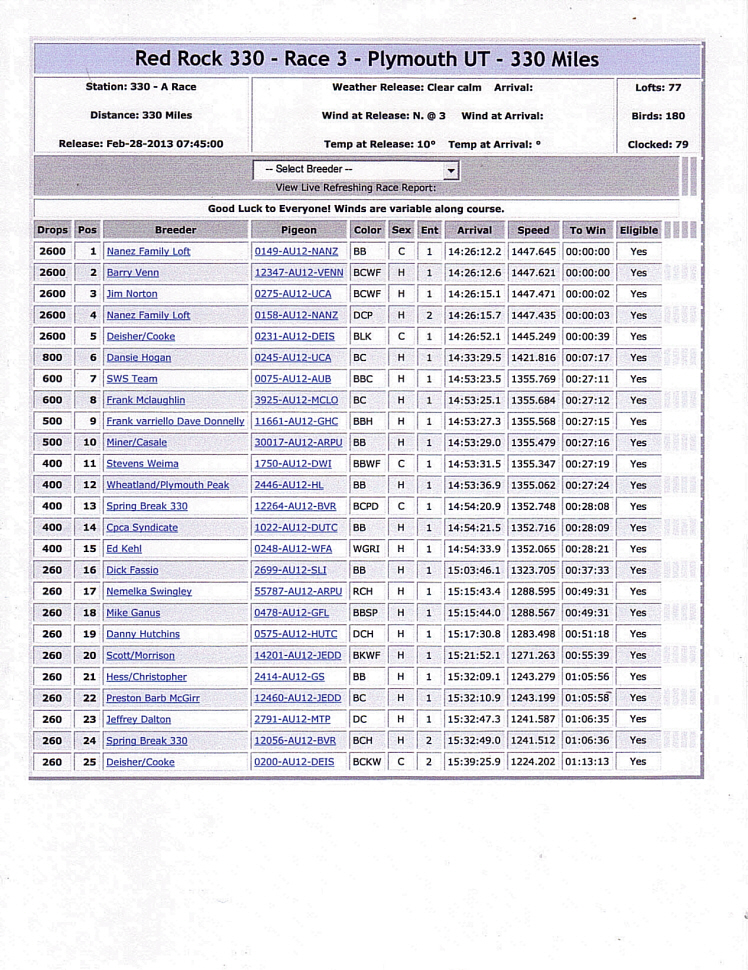 Red Rock 330 - Race 3 - Plymouth UT - 330 Miles

Station: 330 - A Race

Distance: 330 Miles

Release: Feb-28-2013 07:45:00

Weather Release: Clear calm Arrival:

Wind at Release: N. @ 3 Wind at Arrival:

Temp at Release: 10° Temp at Arrival: °

Lofts: 77

Birds: 180

Clocked: 79

-- Select Breeder --

View Live Refreshing Race Report:

Good Luck to Everyone! Winds are variable along course.

| Drops | Pos | Breeder | Pigeon | Color | Sex | Ent | Arrival | Speed | To Win | Eligible |
|---|---|---|---|---|---|---|---|---|---|---|
| 2600 | 1 | Nanez Family Loft | 0149-AU12-NANZ | BB | C | 1 | 14:26:12.2 | 1447.645 | 00:00:00 | Yes |
| 2600 | 2 | Barry Venn | 12347-AU12-VENN | BCWF | H | 1 | 14:26:12.6 | 1447.621 | 00:00:00 | Yes |
| 2600 | 3 | Jim Norton | 0275-AU12-UCA | BCWF | H | 1 | 14:26:15.1 | 1447.471 | 00:00:02 | Yes |
| 2600 | 4 | Nanez Family Loft | 0158-AU12-NANZ | DCP | H | 2 | 14:26:15.7 | 1447.435 | 00:00:03 | Yes |
| 2600 | 5 | Deisher/Cooke | 0231-AU12-DEIS | BLK | C | 1 | 14:26:52.1 | 1445.249 | 00:00:39 | Yes |
| 800 | 6 | Dansie Hogan | 0245-AU12-UCA | BC | H | 1 | 14:33:29.5 | 1421.816 | 00:07:17 | Yes |
| 600 | 7 | SWS Team | 0075-AU12-AUB | BBC | H | 1 | 14:53:23.5 | 1355.769 | 00:27:11 | Yes |
| 600 | 8 | Frank Mclaughlin | 3925-AU12-MCLO | BC | H | 1 | 14:53:25.1 | 1355.684 | 00:27:12 | Yes |
| 500 | 9 | Frank varriello Dave Donnelly | 11661-AU12-GHC | BBH | H | 1 | 14:53:27.3 | 1355.568 | 00:27:15 | Yes |
| 500 | 10 | Miner/Casale | 30017-AU12-ARPU | BB | H | 1 | 14:53:29.0 | 1355.479 | 00:27:16 | Yes |
| 400 | 11 | Stevens Weima | 1750-AU12-DWI | BBWF | C | 1 | 14:53:31.5 | 1355.347 | 00:27:19 | Yes |
| 400 | 12 | Wheatland/Plymouth Peak | 2446-AU12-HL | BB | H | 1 | 14:53:36.9 | 1355.062 | 00:27:24 | Yes |
| 400 | 13 | Spring Break 330 | 12264-AU12-BVR | BCPD | C | 1 | 14:54:20.9 | 1352.748 | 00:28:08 | Yes |
| 400 | 14 | Cpca Syndicate | 1022-AU12-DUTC | BB | H | 1 | 14:54:21.5 | 1352.716 | 00:28:09 | Yes |
| 400 | 15 | Ed Kehl | 0248-AU12-WFA | WGRI | H | 1 | 14:54:33.9 | 1352.065 | 00:28:21 | Yes |
| 260 | 16 | Dick Fassio | 2699-AU12-SLI | BB | H | 1 | 15:03:46.1 | 1323.705 | 00:37:33 | Yes |
| 260 | 17 | Nemelka Swingley | 55787-AU12-ARPU | RCH | H | 1 | 15:15:43.4 | 1288.595 | 00:49:31 | Yes |
| 260 | 18 | Mike Ganus | 0478-AU12-GFL | BBSP | H | 1 | 15:15:44.0 | 1288.567 | 00:49:31 | Yes |
| 260 | 19 | Danny Hutchins | 0575-AU12-HUTC | DCH | H | 1 | 15:17:30.8 | 1283.498 | 00:51:18 | Yes |
| 260 | 20 | Scott/Morrison | 14201-AU12-JEDD | BKWF | H | 1 | 15:21:52.1 | 1271.263 | 00:55:39 | Yes |
| 260 | 21 | Hess/Christopher | 2414-AU12-GS | BB | H | 1 | 15:32:09.1 | 1243.279 | 01:05:56 | Yes |
| 260 | 22 | Preston Barb McGirr | 12460-AU12-JEDD | BC | H | 1 | 15:32:10.9 | 1243.199 | 01:05:58 | Yes |
| 260 | 23 | Jeffrey Dalton | 2791-AU12-MTP | DC | H | 1 | 15:32:47.3 | 1241.587 | 01:06:35 | Yes |
| 260 | 24 | Spring Break 330 | 12056-AU12-BVR | BCH | H | 2 | 15:32:49.0 | 1241.512 | 01:06:36 | Yes |
| 260 | 25 | Deisher/Cooke | 0200-AU12-DEIS | BCKW | C | 2 | 15:39:25.9 | 1224.202 | 01:13:13 | Yes |